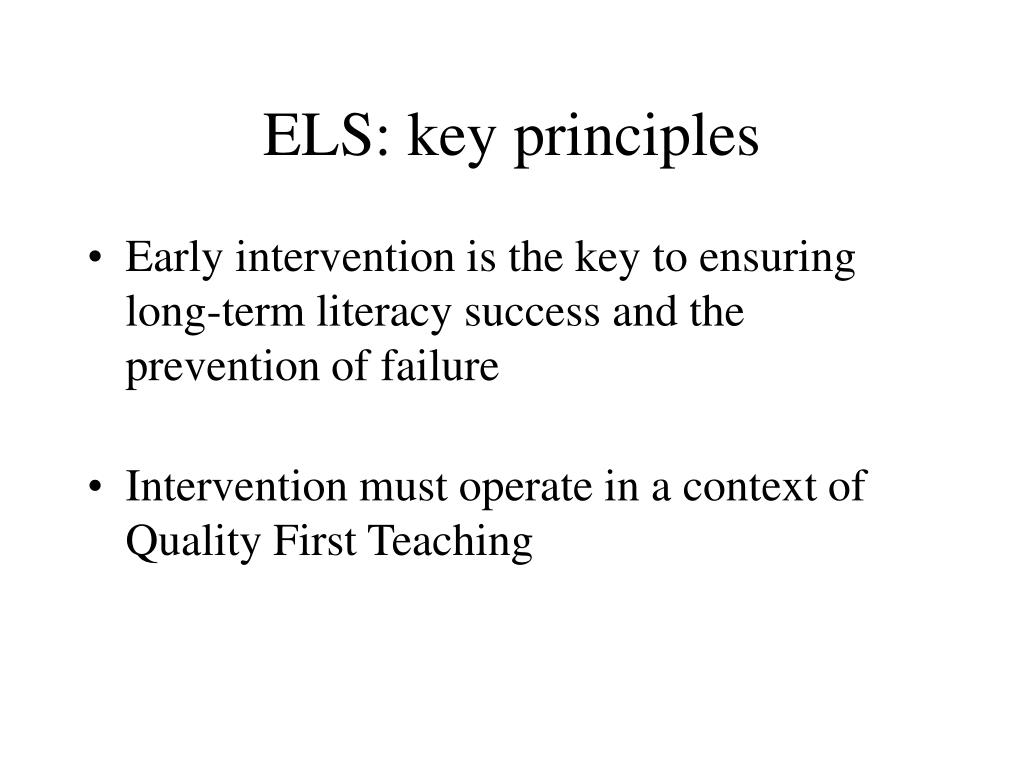 ELS: key principles

• Early intervention is the key to ensuring long-term literacy success and the prevention of failure

• Intervention must operate in a context of Quality First Teaching